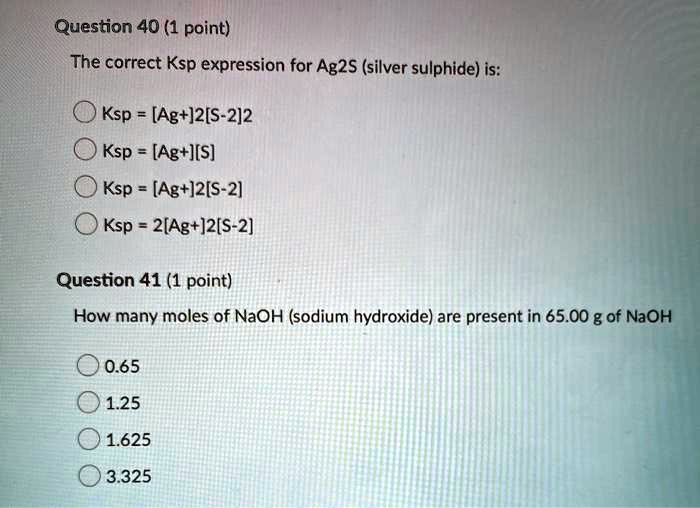 Question 40 (1 point)

The correct Ksp expression for Ag2S (silver sulphide) is:

Ksp = [Ag+]2[S-2]2

Ksp = [Ag+][S]

Ksp = [Ag+]2[S-2]

Ksp = 2[Ag+]2[S-2]

Question 41 (1 point)

How many moles of NaOH (sodium hydroxide) are present in 65.00 g of NaOH

0.65

1.25

1.625

3.325